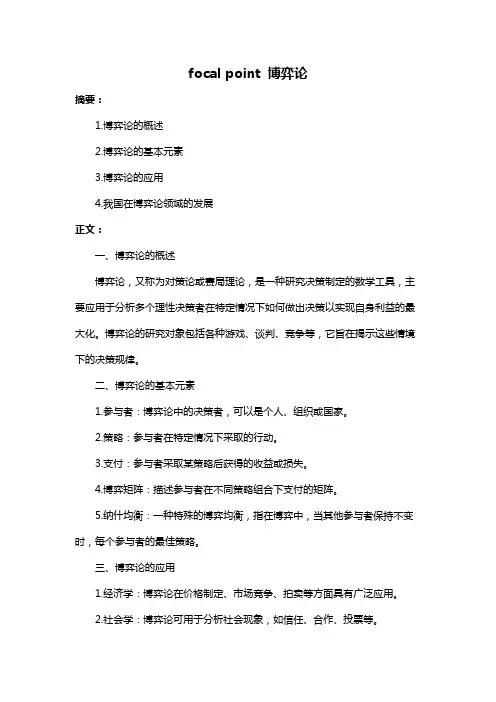 focal point 博弈论

摘要：

1.博弈论的概述

2.博弈论的基本元素

3.博弈论的应用

4.我国在博弈论领域的发展

正文：

一、博弈论的概述

博弈论，又称为对策论或赛局理论，是一种研究决策制定的数学工具，主要应用于分析多个理性决策者在特定情况下如何做出决策以实现自身利益的最大化。博弈论的研究对象包括各种游戏、谈判、竞争等，它旨在揭示这些情境下的决策规律。

二、博弈论的基本元素

1.参与者：博弈论中的决策者，可以是个人、组织或国家。

2.策略：参与者在特定情况下采取的行动。

3.支付：参与者采取某策略后获得的收益或损失。

4.博弈矩阵：描述参与者在不同策略组合下支付的矩阵。

5.纳什均衡：一种特殊的博弈均衡，指在博弈中，当其他参与者保持不变时，每个参与者的最佳策略。

三、博弈论的应用

1.经济学：博弈论在价格制定、市场竞争、拍卖等方面具有广泛应用。

2.社会学：博弈论可用于分析社会现象，如信任、合作、投票等。